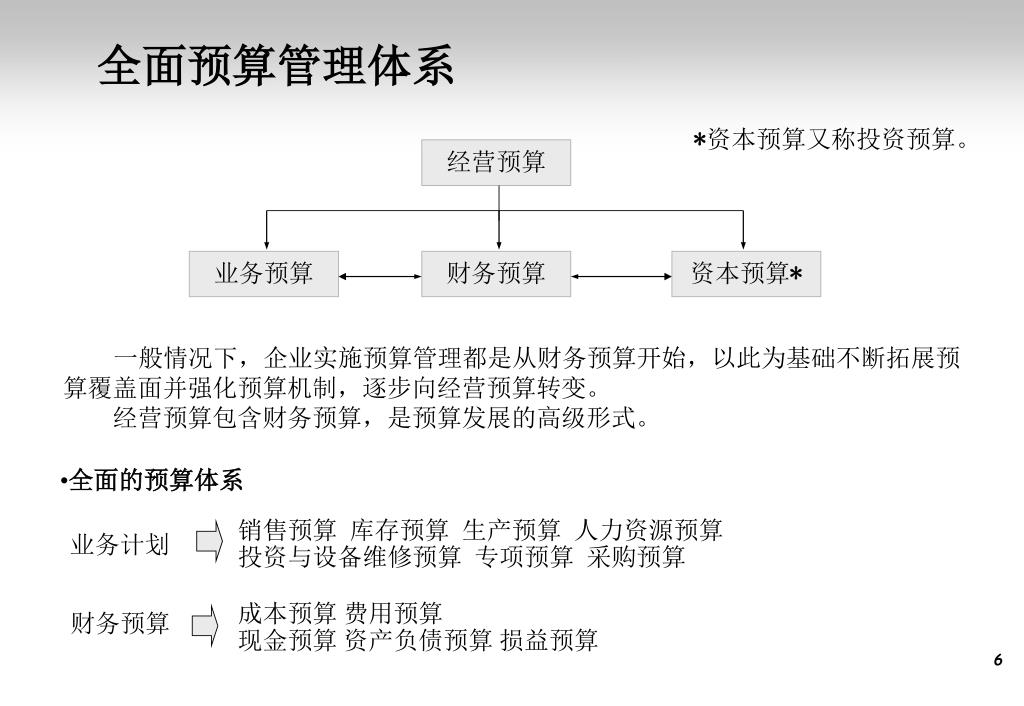 全面预算管理体系

*资本预算又称投资预算。

经营预算

业务预算

财务预算

资本预算*

一般情况下，企业实施预算管理都是从财务预算开始，以此为基础不断拓展预算覆盖面并强化预算机制，逐步向经营预算转变。

经营预算包含财务预算，是预算发展的高级形式。

•全面的预算体系

业务计划

销售预算 库存预算 生产预算 人力资源预算
投资与设备维修预算 专项预算 采购预算

财务预算

成本预算 费用预算
现金预算 资产负债预算 损益预算

6